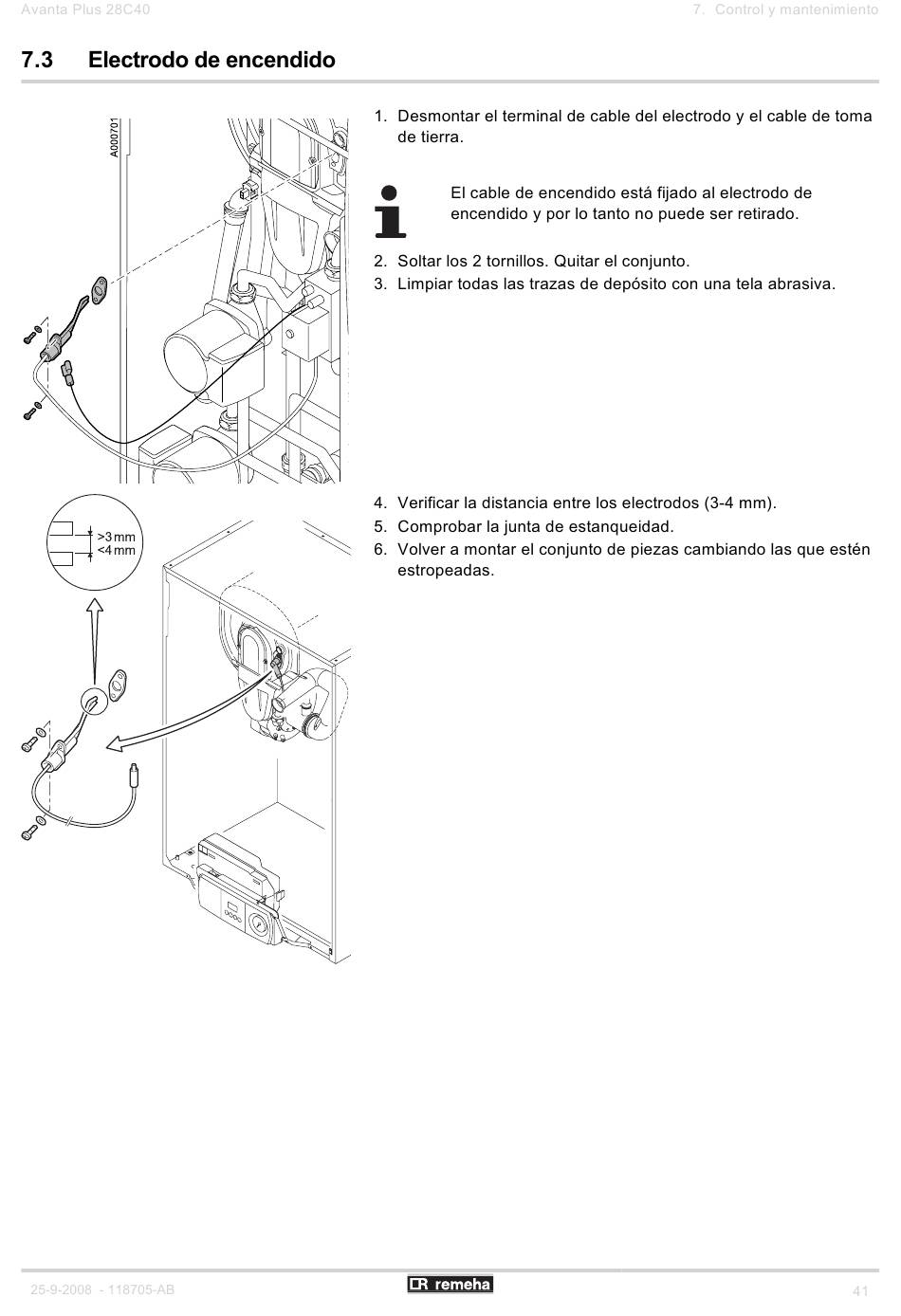 Avanta Plus 28C40

7. Control y mantenimiento

7.3 Electrodo de encendido

A000701

1. Desmontar el terminal de cable del electrodo y el cable de toma de tierra.

El cable de encendido está fijado al electrodo de encendido y por lo tanto no puede ser retirado.

2. Soltar los 2 tornillos. Quitar el conjunto.
3. Limpiar todas las trazas de depósito con una tela abrasiva.

>3 mm
<4 mm

4. Verificar la distancia entre los electrodos (3-4 mm).
5. Comprobar la junta de estanqueidad.
6. Volver a montar el conjunto de piezas cambiando las que estén estropeadas.

25-9-2008 - 118705-AB

remeha

41